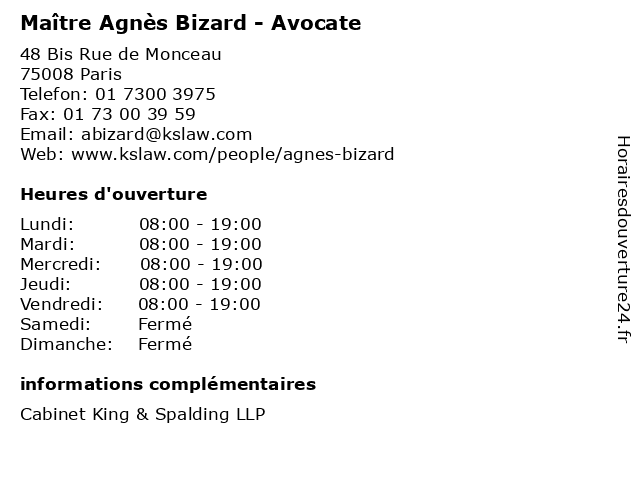 Maître Agnès Bizard - Avocate

48 Bis Rue de Monceau
75008 Paris
Telefon: 01 7300 3975
Fax: 01 73 00 39 59
Email: abizard@kslaw.com
Web: www.kslaw.com/people/agnes-bizard

Heures d'ouverture

Lundi: 08:00 - 19:00
Mardi: 08:00 - 19:00
Mercredi: 08:00 - 19:00
Jeudi: 08:00 - 19:00
Vendredi: 08:00 - 19:00
Samedi: Fermé
Dimanche: Fermé

informations complémentaires

Cabinet King & Spalding LLP

Horairesdouverture24.fr